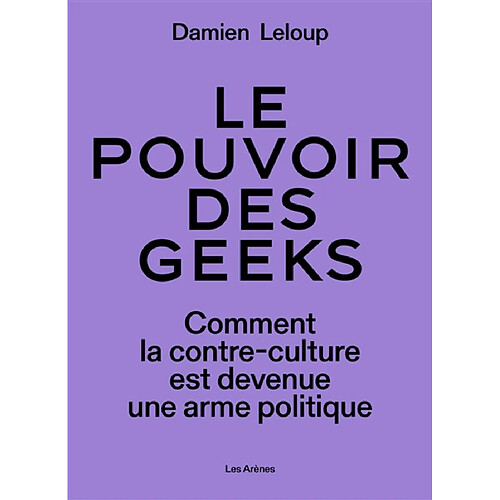 Damien Leloup

LE POUVOIR DES GEEKS

Comment la contre-culture est devenue une arme politique

Les Arènes